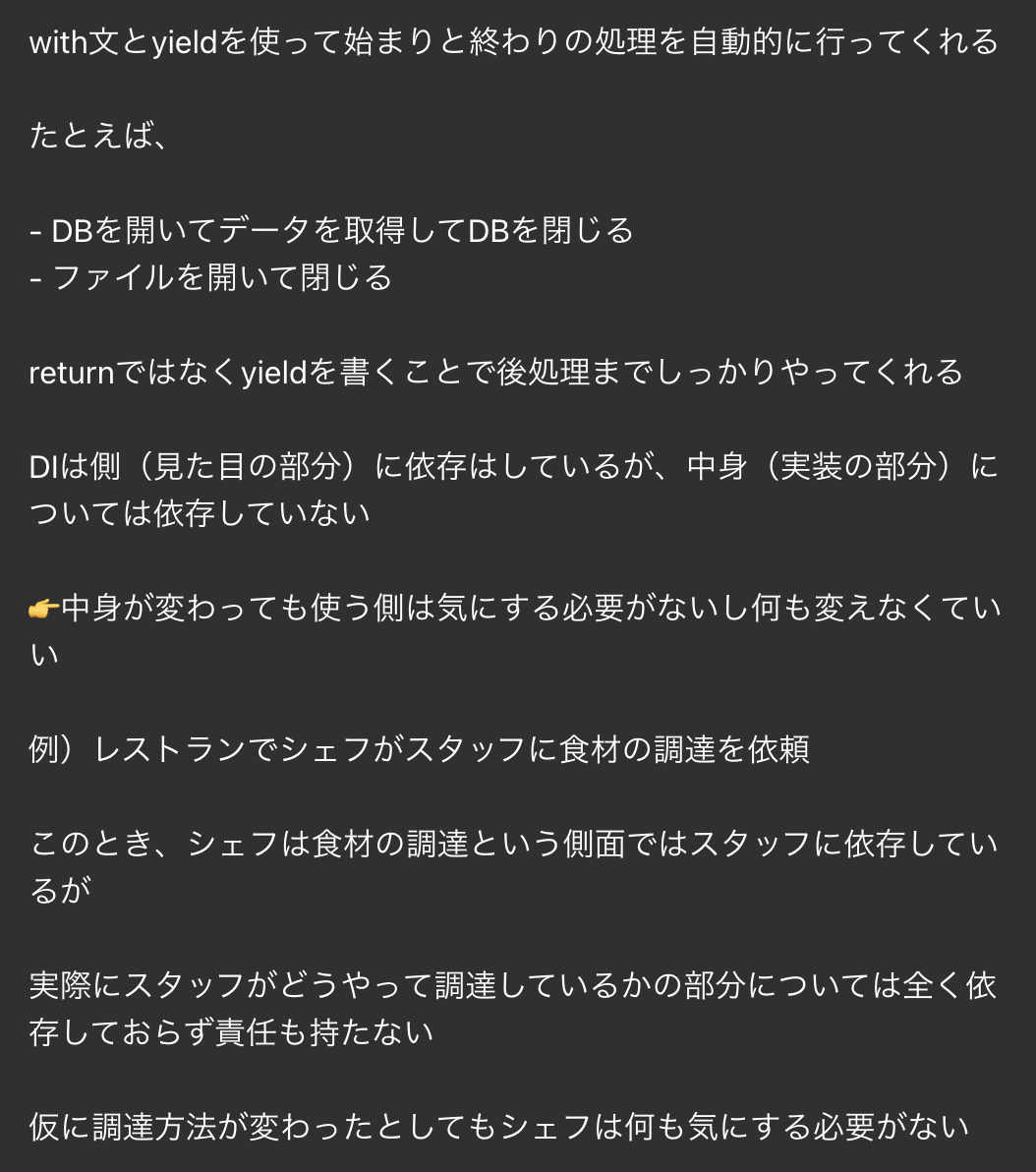 with文とyieldを使って始まりと終わりの処理を自動的に行ってくれる

たとえば、

- DBを開いてデータを取得してDBを閉じる
- ファイルを開いて閉じる

returnではなくyieldを書くことで後処理までしっかりやってくれる

DIは側（見た目の部分）に依存はしているが、中身（実装の部分）については依存していない

👉中身が変わっても使う側は気にする必要がないし何も変えなくていい

例）レストランでシェフがスタッフに食材の調達を依頼

このとき、シェフは食材の調達という側面ではスタッフに依存しているが

実際にスタッフがどうやって調達しているかの部分については全く依存しておらず責任も持たない

仮に調達方法が変わったとしてもシェフは何も気にする必要がない